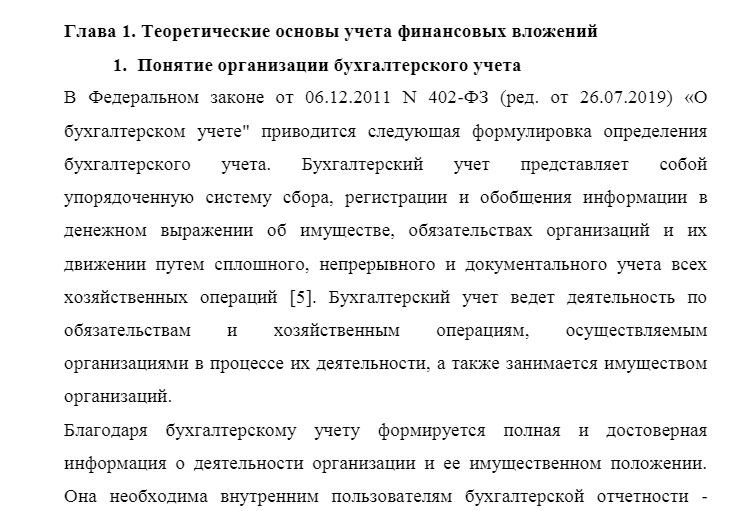 Глава 1. Теоретические основы учета финансовых вложений

1. Понятие организации бухгалтерского учета

В Федеральном законе от 06.12.2011 N 402-ФЗ (ред. от 26.07.2019) «О бухгалтерском учете" приводится следующая формулировка определения бухгалтерского учета. Бухгалтерский учет представляет собой упорядоченную систему сбора, регистрации и обобщения информации в денежном выражении об имуществе, обязательствах организаций и их движении путем сплошного, непрерывного и документального учета всех хозяйственных операций [5]. Бухгалтерский учет ведет деятельность по обязательствам и хозяйственным операциям, осуществляемым организациями в процессе их деятельности, а также занимается имуществом организаций.

Благодаря бухгалтерскому учету формируется полная и достоверная информация о деятельности организации и ее имущественном положении. Она необходима внутренним пользователям бухгалтерской отчетности -